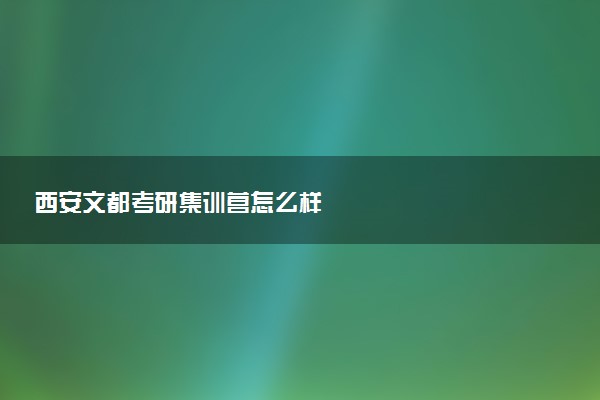 西安文都考研集训营怎么样